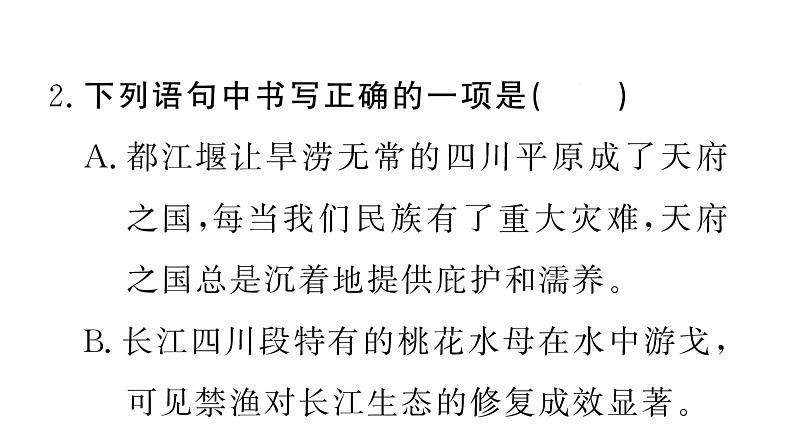 2. 下列语句中书写正确的一项是(　　)

A. 都江堰让旱涝无常的四川平原成了天府之国，每当我们民族有了重大灾难，天府之国总是沉着地提供庇护和濡养。

B. 长江四川段特有的桃花水母在水中游戈，可见禁渔对长江生态的修复成效显著。